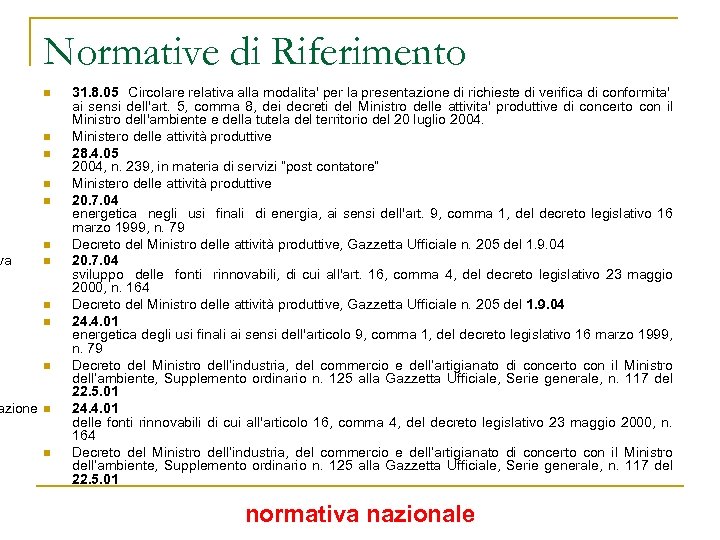 Normative di Riferimento

31.8.05 Circolare relativa alla modalita' per la presentazione di richieste di verifica di conformita' ai sensi dell'art. 5, comma 8, dei decreti del Ministro delle attivita' produttive di concerto con il Ministro dell'ambiente e della tutela del territorio del 20 luglio 2004.

Ministero delle attività produttive

28.4.05
2004, n. 239, in materia di servizi "post contatore"

Ministero delle attività produttive

20.7.04
energetica negli usi finali di energia, ai sensi dell'art. 9, comma 1, del decreto legislativo 16 marzo 1999, n. 79

Decreto del Ministro delle attività produttive, Gazzetta Ufficiale n. 205 del 1.9.04

va

20.7.04
sviluppo delle fonti rinnovabili, di cui all'art. 16, comma 4, del decreto legislativo 23 maggio 2000, n. 164

Decreto del Ministro delle attività produttive, Gazzetta Ufficiale n. 205 del 1.9.04

24.4.01
energetica degli usi finali ai sensi dell'articolo 9, comma 1, del decreto legislativo 16 marzo 1999, n. 79

Decreto del Ministro dell'industria, del commercio e dell'artigianato di concerto con il Ministro dell'ambiente, Supplemento ordinario n. 125 alla Gazzetta Ufficiale, Serie generale, n. 117 del 22.5.01

azione

24.4.01
delle fonti rinnovabili di cui all'articolo 16, comma 4, del decreto legislativo 23 maggio 2000, n. 164

Decreto del Ministro dell'industria, del commercio e dell'artigianato di concerto con il Ministro dell'ambiente, Supplemento ordinario n. 125 alla Gazzetta Ufficiale, Serie generale, n. 117 del 22.5.01

normativa nazionale